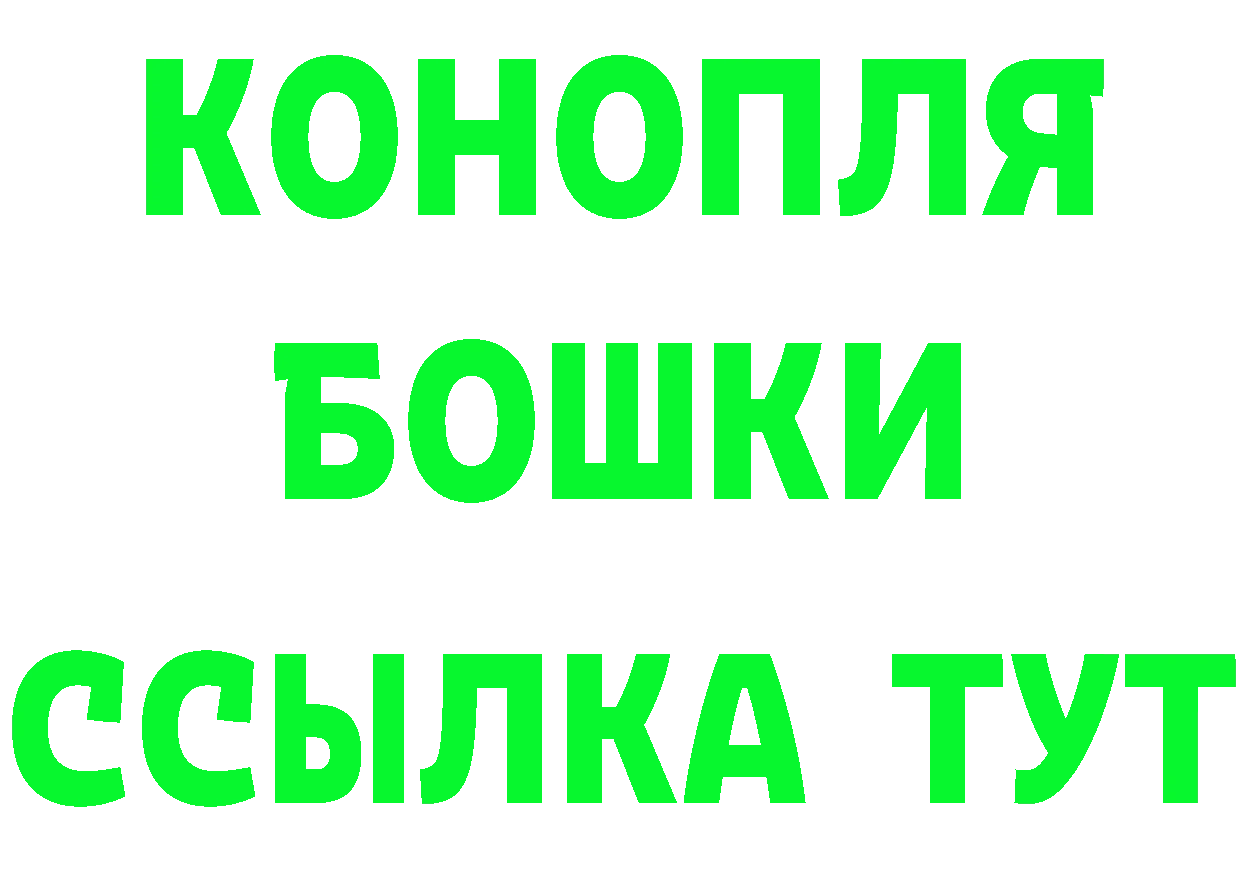 КОНОПЛЯ
БОШКИ
ССЫЛКА ТУТ